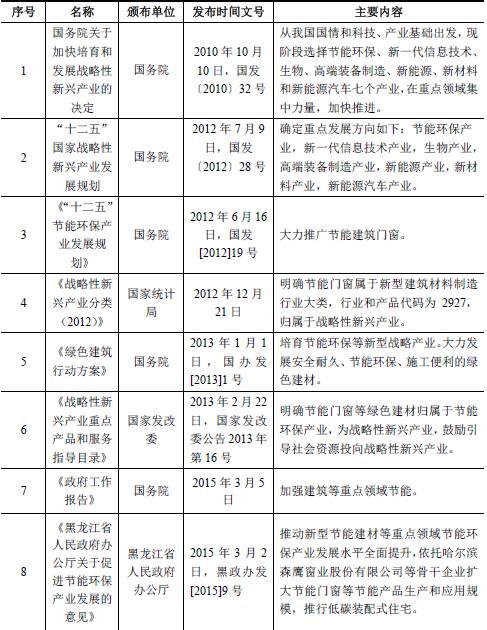 | 序号 | 名称 | 颁布单位 | 发布时间文号 | 主要内容 |
|---|---|---|---|---|
| 1 | 国务院关于加快培育和发展战略性新兴产业的决定 | 国务院 | 2010 年 10 月 10 日，国发〔2010〕32 号 | 从我国国情和科技、产业基础出发，现阶段选择节能环保、新一代信息技术、生物、高端装备制造、新能源、新材料和新能源汽车七个产业，在重点领域集中力量，加快推进。 |
| 2 | “十二五”国家战略性新兴产业发展规划 | 国务院 | 2012 年 7 月 9 日，国发〔2012〕28 号 | 确定重点发展方向如下：节能环保产业，新一代信息技术产业，生物产业，高端装备制造产业，新能源产业，新材料产业，新能源汽车产业。 |
| 3 | 《“十二五”节能环保产业发展规划》 | 国务院 | 2012 年 6 月 16 日，国发[2012]19 号 | 大力推广节能建筑门窗。 |
| 4 | 《战略性新兴产业分类（2012）》 | 国家统计局 | 2012 年 12 月 21 日 | 明确节能门窗属于新型建筑材料制造行业大类，行业和产品代码为 2927，归属于战略性新兴产业。 |
| 5 | 《绿色建筑行动方案》 | 国务院 | 2013 年 1 月 1 日，国办发[2013]1 号 | 培育节能环保等新型战略产业。大力发展安全耐久、节能环保、施工便利的绿色建材。 |
| 6 | 《战略性新兴产业重点产品和服务指导目录》 | 国家发改委 | 2013 年 2 月 22 日，国家发改委公告 2013 年第 16 号 | 明确节能门窗等绿色建材归属于节能环保产业，为战略性新兴产业，鼓励引导社会资源投向战略性新兴产业。 |
| 7 | 《政府工作报告》 | 国务院 | 2015 年 3 月 5 日 | 加强建筑等重点领域节能。 |
| 8 | 《黑龙江省人民政府办公厅关于促进节能环保产业发展的意见》 | 黑龙江省人民政府办公厅 | 2015 年 3 月 2 日，黑政办发[2015]9 号 | 推动新型节能建材等重点领域节能环保产业发展水平全面提升，依托哈尔滨森鹰窗业股份有限公司等骨干企业扩大节能门窗等节能产品生产和应用规模，推行低碳装配式住宅。 |